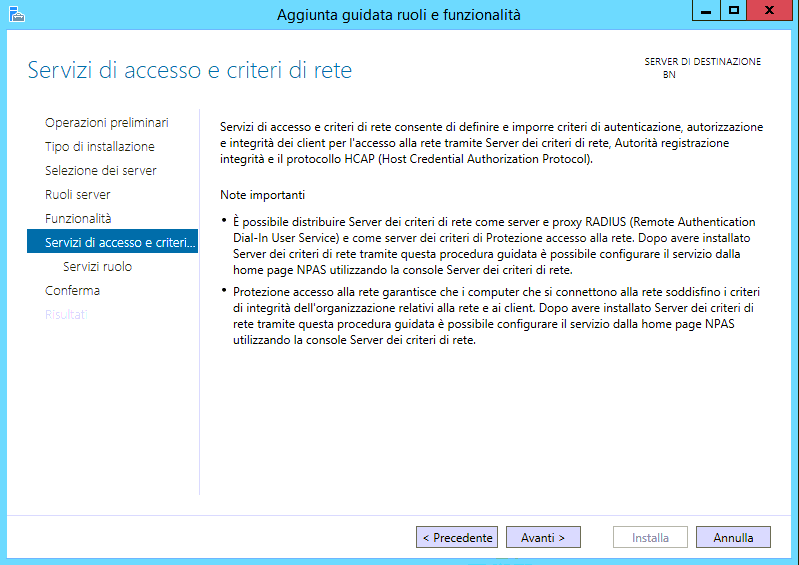 Aggiunta guidata ruoli e funzionalità

Servizi di accesso e criteri di rete

SERVER DI DESTINAZIONE
BN

Operazioni preliminari
Tipo di installazione
Selezione dei server
Ruoli server
Funzionalità
Servizi di accesso e criteri...
Servizi ruolo
Conferma
Risultati

Servizi di accesso e criteri di rete consente di definire e imporre criteri di autenticazione, autorizzazione e integrità dei client per l'accesso alla rete tramite Server dei criteri di rete, Autorità registrazione integrità e il protocollo HCAP (Host Credential Authorization Protocol).

Note importanti

• È possibile distribuire Server dei criteri di rete come server e proxy RADIUS (Remote Authentication Dial-In User Service) e come server dei criteri di Protezione accesso alla rete. Dopo avere installato Server dei criteri di rete tramite questa procedura guidata è possibile configurare il servizio dalla home page NPAS utilizzando la console Server dei criteri di rete.

• Protezione accesso alla rete garantisce che i computer che si connettono alla rete soddisfino i criteri di integrità dell'organizzazione relativi alla rete e ai client. Dopo avere installato Server dei criteri di rete tramite questa procedura guidata è possibile configurare il servizio dalla home page NPAS utilizzando la console Server dei criteri di rete.

< Precedente   Avanti >   Installa   Annulla